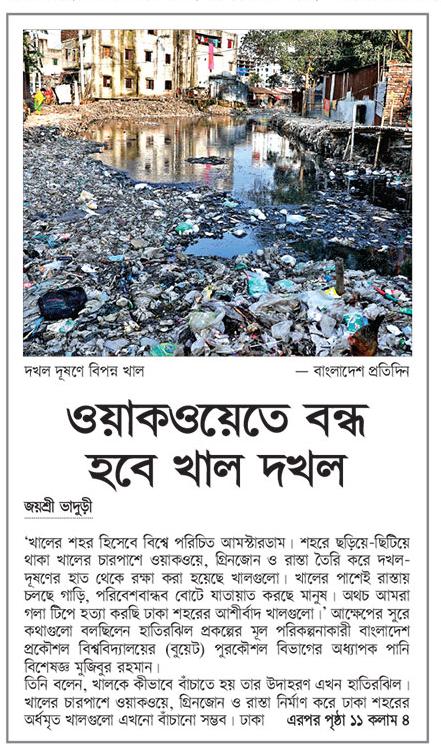 দখল দূষণে বিপন্ন খাল — বাংলাদেশ প্রতিদিন

ওয়াকওয়েতে বন্ধ হবে খাল দখল

জয়শ্রী ভাদুড়ী

'খালের শহর হিসেবে বিশ্বে পরিচিত আমস্টারডাম। শহরে ছড়িয়ে-ছিটিয়ে থাকা খালের চারপাশে ওয়াকওয়ে, গ্রিনজোন ও রাস্তা তৈরি করে দখল-দূষণের হাত থেকে রক্ষা করা হয়েছে খালগুলো। খালের পাশেই রাস্তায় চলছে গাড়ি, পরিবেশবান্ধব বোটে যাতায়াত করছে মানুষ। অথচ আমরা গলা টিপে হত্যা করছি ঢাকা শহরের আশীর্বাদ খালগুলো।' আক্ষেপের সুরে কথাগুলো বলছিলেন হাতিরঝিল প্রকল্পের মূল পরিকল্পনাকারী বাংলাদেশ প্রকৌশল বিশ্ববিদ্যালয়ের (বুয়েট) পুরকৌশল বিভাগের অধ্যাপক পানি বিশেষজ্ঞ মুজিবুর রহমান।
তিনি বলেন, খালকে কীভাবে বাঁচাতে হয় তার উদাহরণ এখন হাতিরঝিল। খালের চারপাশে ওয়াকওয়ে, গ্রিনজোন ও রাস্তা নির্মাণ করে ঢাকা শহরের অর্ধমৃত খালগুলো এখনো বাঁচানো সম্ভব। ঢাকা এরপর পৃষ্ঠা ১১ কলাম ৪